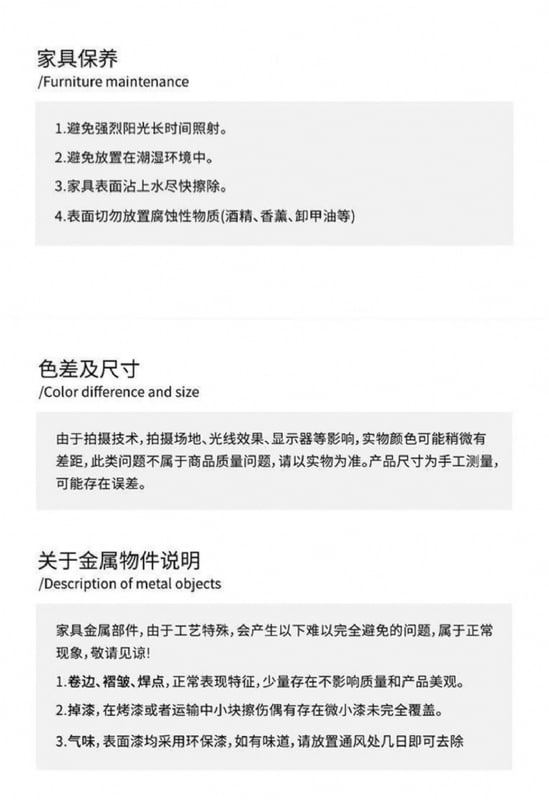 家具保养
/Furniture maintenance

1.避免强烈阳光长时间照射。
2.避免放置在潮湿环境中。
3.家具表面沾上水尽快擦除。
4.表面切勿放置腐蚀性物质(酒精、香薰、卸甲油等)

色差及尺寸
/Color difference and size

由于拍摄技术,拍摄场地、光线效果、显示器等影响,实物颜色可能稍微有差距,此类问题不属于商品质量问题,请以实物为准。产品尺寸为手工测量,可能存在误差。

关于金属物件说明
/Description of metal objects

家具金属部件,由于工艺特殊,会产生以下难以完全避免的问题,属于正常现象,敬请见谅!

1.卷边、褶皱、焊点,正常表现特征,少量存在不影响质量和产品美观。
2.掉漆,在烤漆或者运输中小块擦伤偶有存在微小漆未完全覆盖。
3.气味,表面漆均采用环保漆,如有味道,请放置通风处几日即可去除